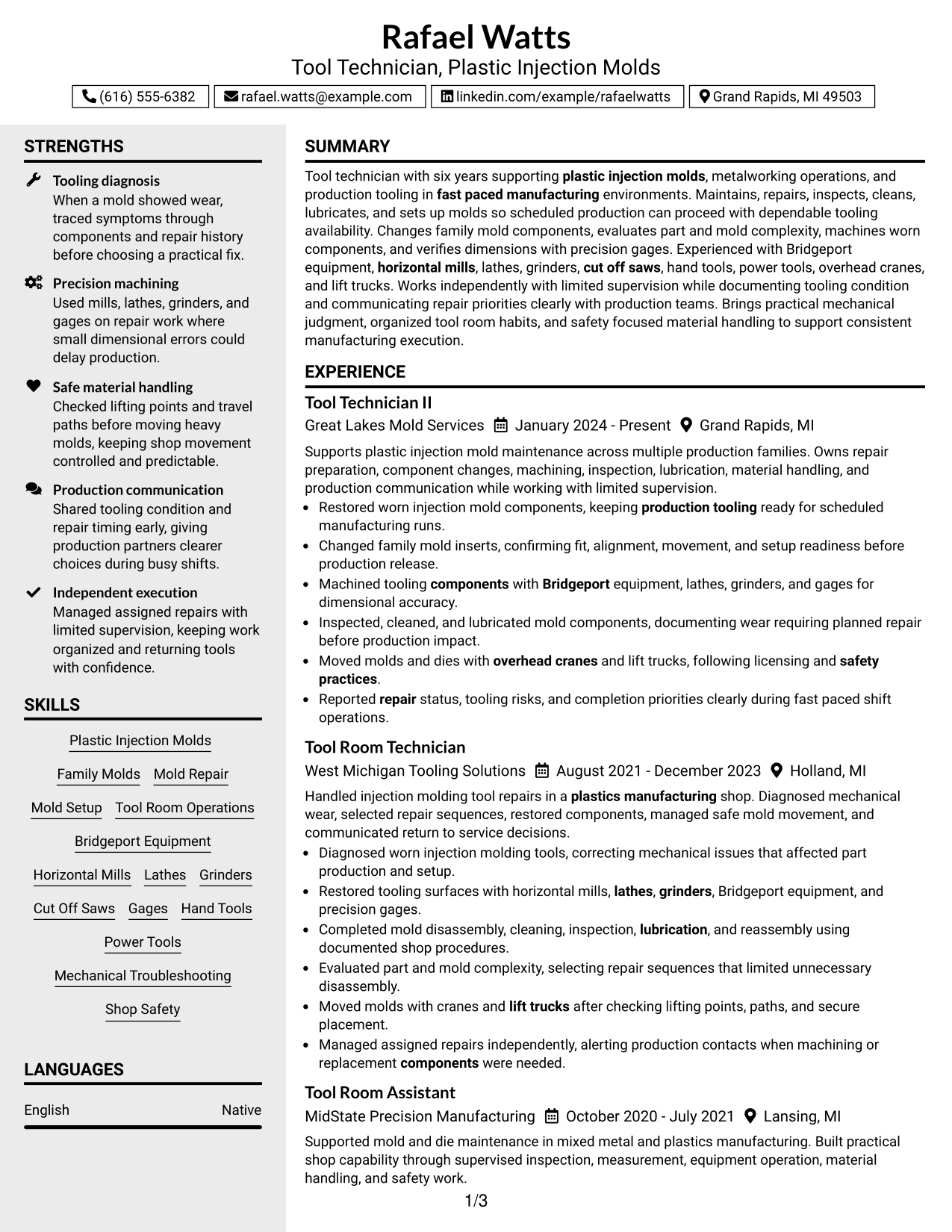 Rafael Watts
Tool Technician, Plastic Injection Molds

(616) 555-6382
rafael.watts@example.com
linkedin.com/example/rafaelwatts
Grand Rapids, MI 49503

STRENGTHS

Tooling diagnosis
When a mold showed wear, traced symptoms through components and repair history before choosing a practical fix.

Precision machining
Used mills, lathes, grinders, and gages on repair work where small dimensional errors could delay production.

Safe material handling
Checked lifting points and travel paths before moving heavy molds, keeping shop movement controlled and predictable.

Production communication
Shared tooling condition and repair timing early, giving production partners clearer choices during busy shifts.

Independent execution
Managed assigned repairs with limited supervision, keeping work organized and returning tools with confidence.

SKILLS

Plastic Injection Molds
Family Molds
Mold Repair
Mold Setup
Tool Room Operations
Bridgeport Equipment
Horizontal Mills
Lathes
Grinders
Cut Off Saws
Gages
Hand Tools
Power Tools
Mechanical Troubleshooting
Shop Safety

LANGUAGES

English
Native

SUMMARY

Tool technician with six years supporting plastic injection molds, metalworking operations, and production tooling in fast paced manufacturing environments. Maintains, repairs, inspects, cleans, lubricates, and sets up molds so scheduled production can proceed with dependable tooling availability. Changes family mold components, evaluates part and mold complexity, machines worn components, and verifies dimensions with precision gages. Experienced with Bridgeport equipment, horizontal mills, lathes, grinders, cut off saws, hand tools, power tools, overhead cranes, and lift trucks. Works independently with limited supervision while documenting tooling condition and communicating repair priorities clearly with production teams. Brings practical mechanical judgment, organized tool room habits, and safety focused material handling to support consistent manufacturing execution.

EXPERIENCE

Tool Technician II
Great Lakes Mold Services
January 2024 - Present
Grand Rapids, MI

Supports plastic injection mold maintenance across multiple production families. Owns repair preparation, component changes, machining, inspection, lubrication, material handling, and production communication while working with limited supervision.

• Restored worn injection mold components, keeping production tooling ready for scheduled manufacturing runs.
• Changed family mold inserts, confirming fit, alignment, movement, and setup readiness before production release.
• Machined tooling components with Bridgeport equipment, lathes, grinders, and gages for dimensional accuracy.
• Inspected, cleaned, and lubricated mold components, documenting wear requiring planned repair before production impact.
• Moved molds and dies with overhead cranes and lift trucks, following licensing and safety practices.
• Reported repair status, tooling risks, and completion priorities clearly during fast paced shift operations.

Tool Room Technician
West Michigan Tooling Solutions
August 2021 - December 2023
Holland, MI

Handled injection molding tool repairs in a plastics manufacturing shop. Diagnosed mechanical wear, selected repair sequences, restored components, managed safe mold movement, and communicated return to service decisions.

• Diagnosed worn injection molding tools, correcting mechanical issues that affected part production and setup.
• Restored tooling surfaces with horizontal mills, lathes, grinders, Bridgeport equipment, and precision gages.
• Completed mold disassembly, cleaning, inspection, lubrication, and reassembly using documented shop procedures.
• Evaluated part and mold complexity, selecting repair sequences that limited unnecessary disassembly.
• Moved molds with cranes and lift trucks after checking lifting points, paths, and secure placement.
• Managed assigned repairs independently, alerting production contacts when machining or replacement components were needed.

Tool Room Assistant
MidState Precision Manufacturing
October 2020 - July 2021
Lansing, MI

Supported mold and die maintenance in mixed metal and plastics manufacturing. Built practical shop capability through supervised inspection, measurement, equipment operation, material handling, and safety work.

1/3